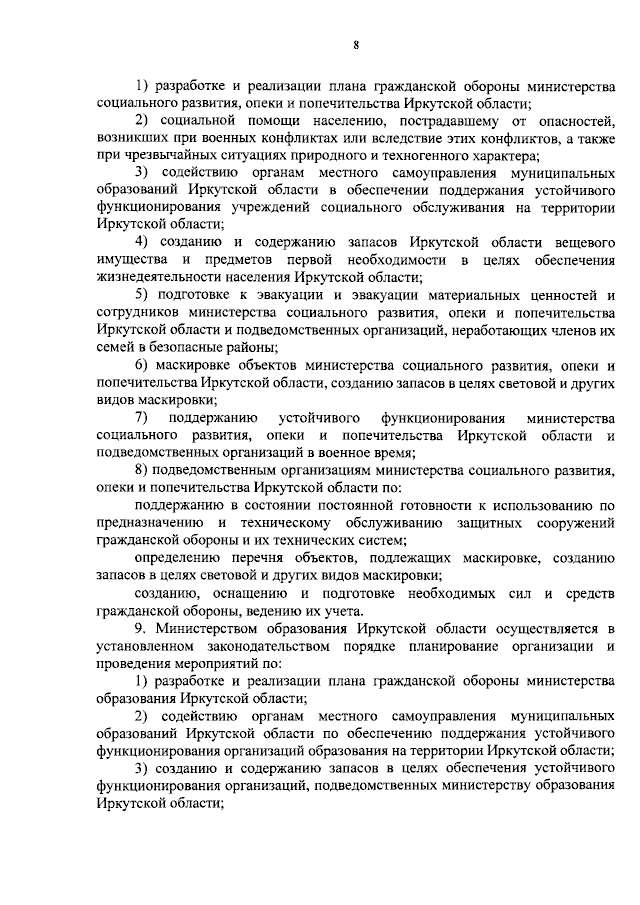 8

1) разработке и реализации плана гражданской обороны министерства социального развития, опеки и попечительства Иркутской области;

2) социальной помощи населению, пострадавшему от опасностей, возникших при военных конфликтах или вследствие этих конфликтов, а также при чрезвычайных ситуациях природного и техногенного характера;

3) содействию органам местного самоуправления муниципальных образований Иркутской области в обеспечении поддержания устойчивого функционирования учреждений социального обслуживания на территории Иркутской области;

4) созданию и содержанию запасов Иркутской области вещевого имущества и предметов первой необходимости в целях обеспечения жизнедеятельности населения Иркутской области;

5) подготовке к эвакуации и эвакуации материальных ценностей и сотрудников министерства социального развития, опеки и попечительства Иркутской области и подведомственных организаций, неработающих членов их семей в безопасные районы;

6) маскировке объектов министерства социального развития, опеки и попечительства Иркутской области, созданию запасов в целях световой и других видов маскировки;

7) поддержанию устойчивого функционирования министерства социального развития, опеки и попечительства Иркутской области и подведомственных организаций в военное время;

8) подведомственным организациям министерства социального развития, опеки и попечительства Иркутской области по:

поддержанию в состоянии постоянной готовности к использованию по предназначению и техническому обслуживанию защитных сооружений гражданской обороны и их технических систем;

определению перечня объектов, подлежащих маскировке, созданию запасов в целях световой и других видов маскировки;

созданию, оснащению и подготовке необходимых сил и средств гражданской обороны, ведению их учета.

9. Министерством образования Иркутской области осуществляется в установленном законодательством порядке планирование организации и проведения мероприятий по:

1) разработке и реализации плана гражданской обороны министерства образования Иркутской области;

2) содействию органам местного самоуправления муниципальных образований Иркутской области по обеспечению поддержания устойчивого функционирования организаций образования на территории Иркутской области;

3) созданию и содержанию запасов в целях обеспечения устойчивого функционирования организаций, подведомственных министерству образования Иркутской области;